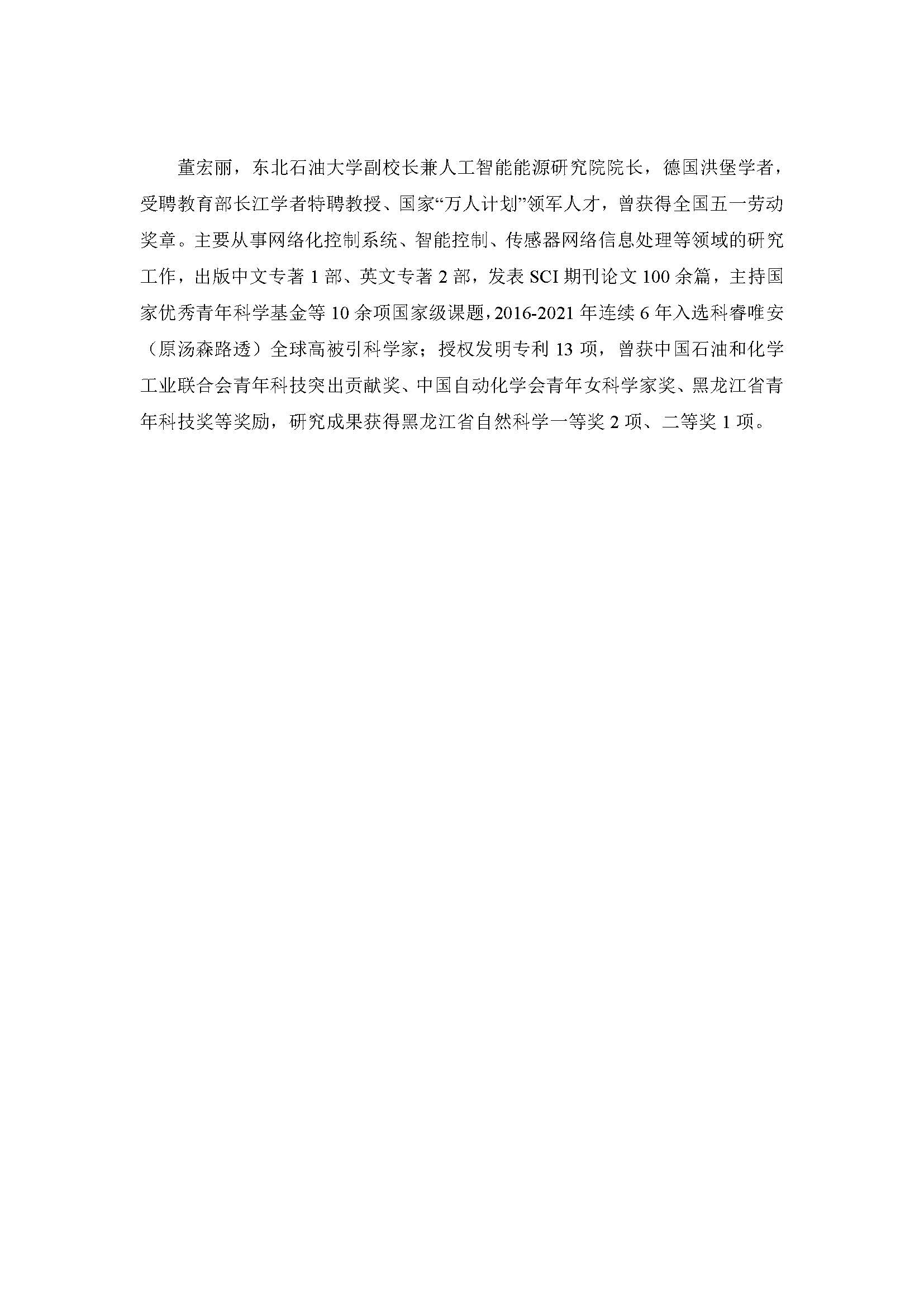 董宏丽，东北石油大学副校长兼人工智能能源研究院院长，德国洪堡学者，受聘教育部长江学者特聘教授、国家“万人计划”领军人才，曾获得全国五一劳动奖章。主要从事网络化控制系统、智能控制、传感器网络信息处理等领域的研究工作，出版中文专著 1 部、英文专著 2 部，发表 SCI 期刊论文 100 余篇，主持国家优秀青年科学基金等 10 余项国家级课题，2016-2021 年连续 6 年入选科睿唯安（原汤森路透）全球高被引科学家；授权发明专利 13 项，曾获中国石油和化学工业联合会青年科技突出贡献奖、中国自动化学会青年女科学家奖、黑龙江省青年科技奖等奖励，研究成果获得黑龙江省自然科学一等奖 2 项、二等奖 1 项。